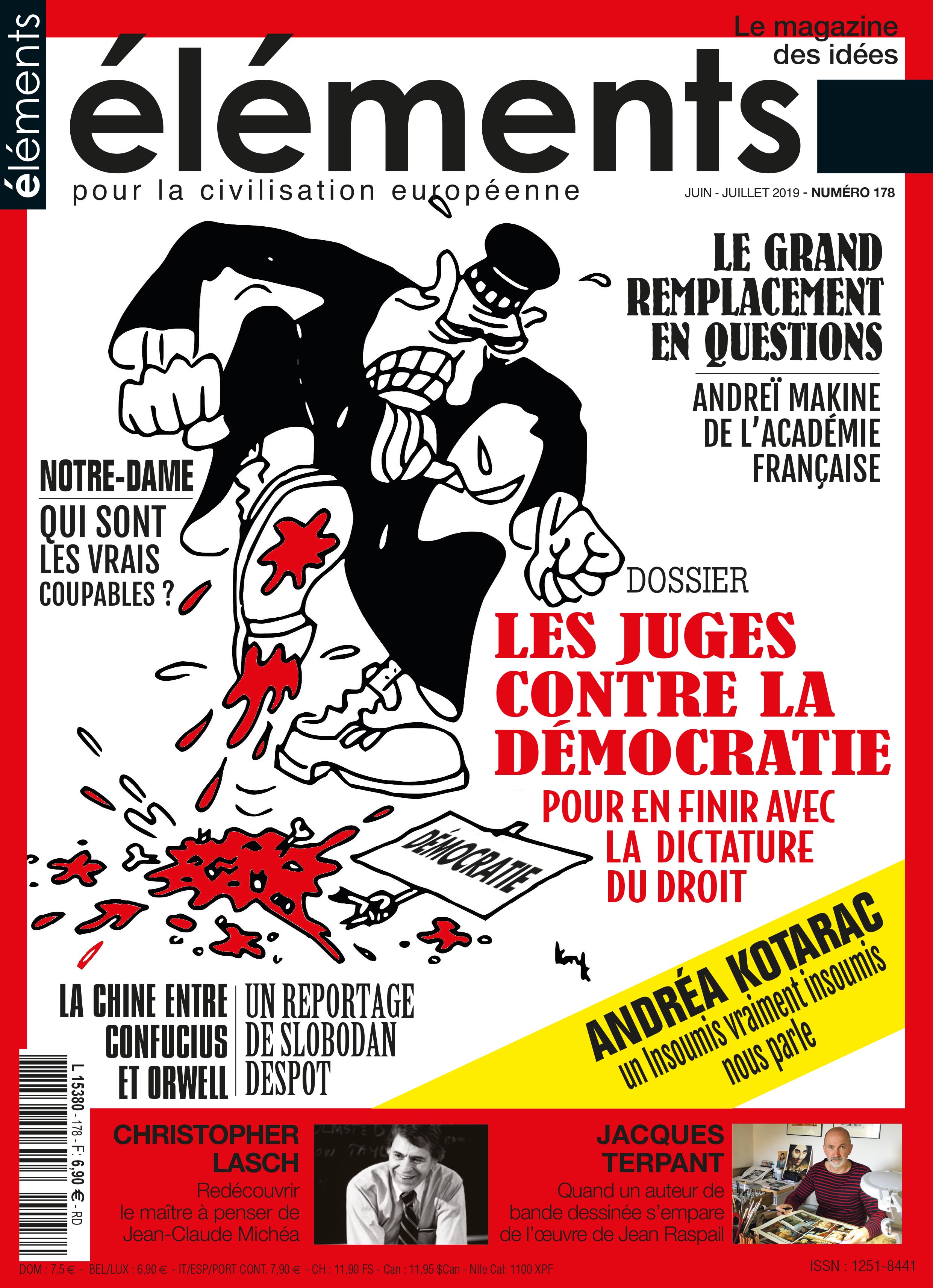 éléments

Le magazine des idées

éléments

pour la civilisation européenne

JUIN - JUILLET 2019 - NUMÉRO 178

LE GRAND REMPLACEMENT EN QUESTIONS

ANDREÏ MAKINE DE L'ACADÉMIE FRANÇAISE

NOTRE-DAME

QUI SONT LES VRAIS COUPABLES ?

DOSSIER

LES JUGES CONTRE LA DÉMOCRATIE

POUR EN FINIR AVEC LA DICTATURE DU DROIT

DÉMOCRATIE

ANDRÉA KOTARAC

un Insoumis vraiment insoumis nous parle

LA CHINE ENTRE CONFUCIUS ET ORWELL

UN REPORTAGE DE SLOBODAN DESPOT

L 15380 - 178 - F: 6,90 € - RD

CHRISTOPHER LASCH

Redécouvrir le maître à penser de Jean-Claude Michéa

JACQUES TERPANT

Quand un auteur de bande dessinée s'empare de l'œuvre de Jean Raspail

DOM : 7.5 € - BEL/LUX : 6,90 € - IT/ESP/PORT CONT. 7,90 € - CH : 11,90 FS - Can : 11,95 $Can - Nlle Cal: 1100 XPF

ISSN : 1251-8441